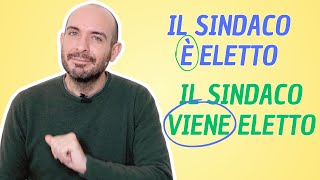 IL SINDACO È ELETTO

IL SINDACO VIENE ELETTO